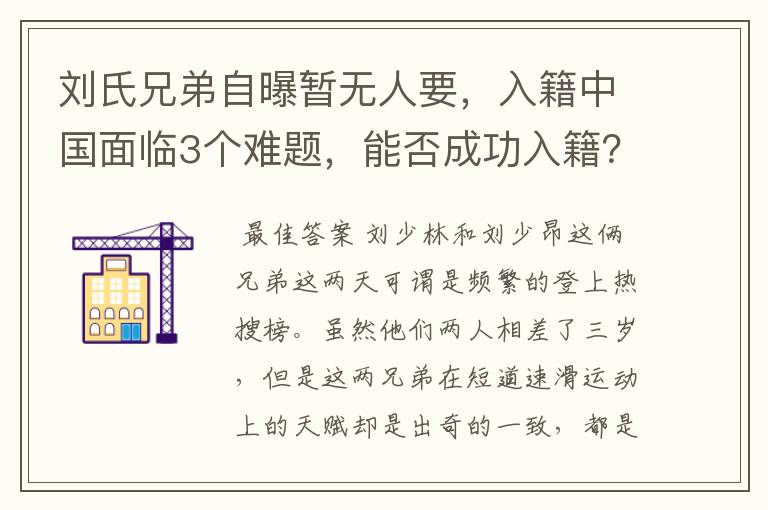 刘氏兄弟自曝暂无人要，入籍中国面临3个难题，能否成功入籍？

最佳答案 刘少林和刘少昂这俩兄弟这两天可谓是频繁的登上热搜榜。虽然他们两人相差了三岁，但是这两兄弟在短道速滑运动上的天赋却是出奇的一致，都是